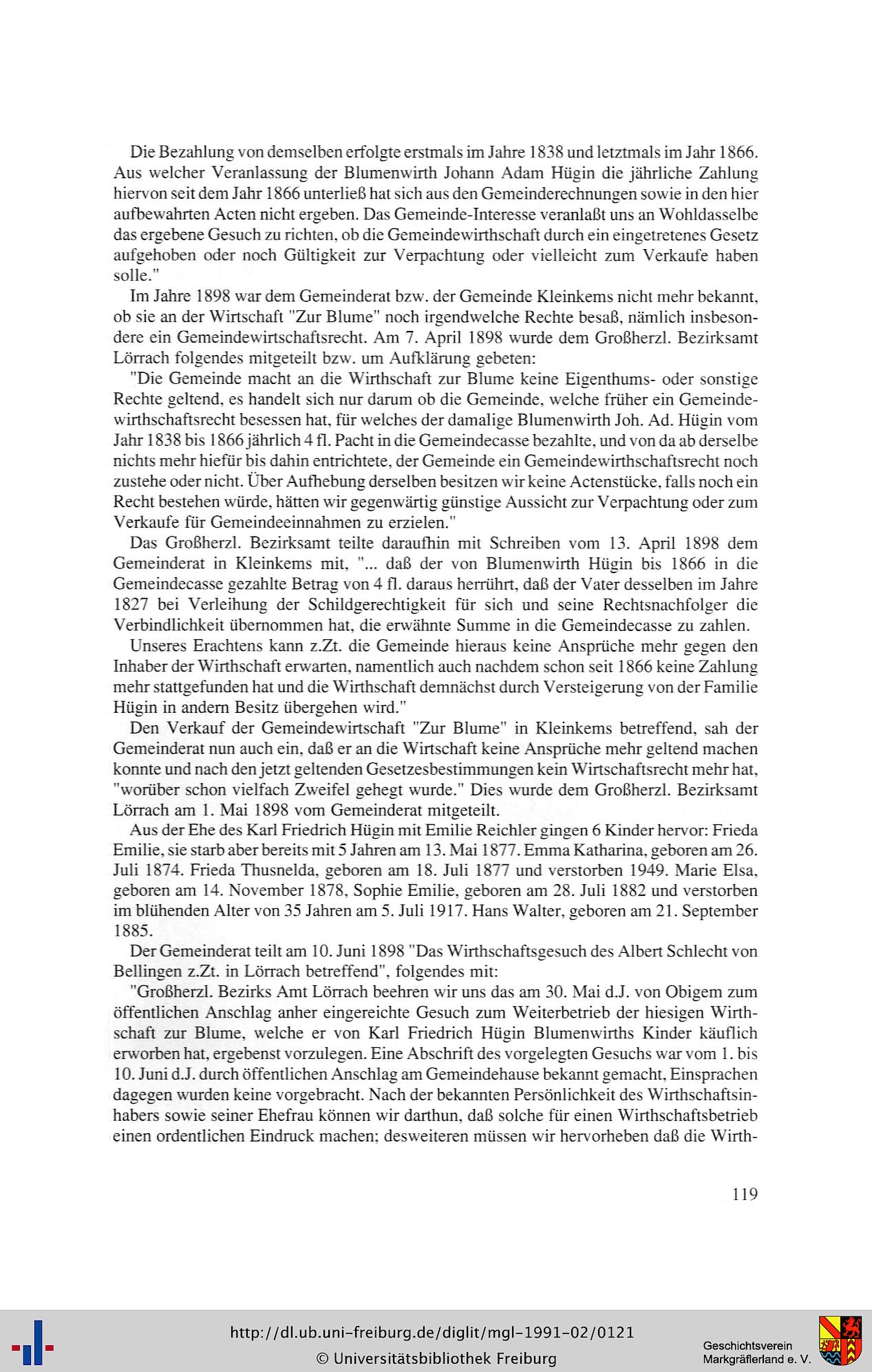 Die Bezahlung von demselben erfolgte erstmals im Jahre 1838 und letztmals im Jahr 1866. Aus welcher Veranlassung der Blumenwirth Johann Adam Hügin die jährliche Zahlung hiervon seit dem Jahr 1866 unterließ hat sich aus den Gemeinderechnungen sowie in den hier aufbewahrten Acten nicht ergeben. Das Gemeinde-Interesse veranlaßt uns an Wohldasselbe das ergebene Gesuch zu richten, ob die Gemeindewirthschaft durch ein eingetretenes Gesetz aufgehoben oder noch Gültigkeit zur Verpachtung oder vielleicht zum Verkaufe haben solle."

Im Jahre 1898 war dem Gemeinderat bzw. der Gemeinde Kleinkems nicht mehr bekannt, ob sie an der Wirtschaft "Zur Blume" noch irgendwelche Rechte besaß, nämlich insbesondere ein Gemeindewirtschaftsrecht. Am 7. April 1898 wurde dem Großherzl. Bezirksamt Lörrach folgendes mitgeteilt bzw. um Aufklärung gebeten:

"Die Gemeinde macht an die Wirthschaft zur Blume keine Eigenthums- oder sonstige Rechte geltend, es handelt sich nur darum ob die Gemeinde, welche früher ein Gemeindewirthschaftsrecht besessen hat, für welches der damalige Blumenwirth Joh. Ad. Hügin vom Jahr 1838 bis 1866 jährlich 4 fl. Pacht in die Gemeindecasse bezahlte, und von da ab derselbe nichts mehr hiefür bis dahin entrichtete, der Gemeinde ein Gemeindewirthschaftsrecht noch zustehe oder nicht. Über Aufhebung derselben besitzen wir keine Actenstücke, falls noch ein Recht bestehen würde, hätten wir gegenwärtig günstige Aussicht zur Verpachtung oder zum Verkaufe für Gemeindeeinnahmen zu erzielen."

Das Großherzl. Bezirksamt teilte daraufhin mit Schreiben vom 13. April 1898 dem Gemeinderat in Kleinkems mit, "... daß der von Blumenwirth Hügin bis 1866 in die Gemeindecasse gezahlte Betrag von 4 fl. daraus herrührt, daß der Vater desselben im Jahre 1827 bei Verleihung der Schildgerechtigkeit für sich und seine Rechtsnachfolger die Verbindlichkeit übernommen hat, die erwähnte Summe in die Gemeindecasse zu zahlen.

Unseres Erachtens kann z.Zt. die Gemeinde hieraus keine Ansprüche mehr gegen den Inhaber der Wirthschaft erwarten, namentlich auch nachdem schon seit 1866 keine Zahlung mehr stattgefunden hat und die Wirthschaft demnächst durch Versteigerung von der Familie Hügin in andern Besitz übergehen wird."

Den Verkauf der Gemeindewirtschaft "Zur Blume" in Kleinkems betreffend, sah der Gemeinderat nun auch ein, daß er an die Wirtschaft keine Ansprüche mehr geltend machen konnte und nach den jetzt geltenden Gesetzesbestimmungen kein Wirtschaftsrecht mehr hat, "worüber schon vielfach Zweifel gehegt wurde." Dies wurde dem Großherzl. Bezirksamt Lörrach am 1. Mai 1898 vom Gemeinderat mitgeteilt.

Aus der Ehe des Karl Friedrich Hügin mit Emilie Reichler gingen 6 Kinder hervor: Frieda Emilie, sie starb aber bereits mit 5 Jahren am 13. Mai 1877. Emma Katharina, geboren am 26. Juli 1874. Frieda Thusnelda, geboren am 18. Juli 1877 und verstorben 1949. Marie Elsa, geboren am 14. November 1878, Sophie Emilie, geboren am 28. Juli 1882 und verstorben im blühenden Alter von 35 Jahren am 5. Juli 1917. Hans Walter, geboren am 21. September 1885.

Der Gemeinderat teilt am 10. Juni 1898 "Das Wirthschaftsgesuch des Albert Schlecht von Bellingen z.Zt. in Lörrach betreffend", folgendes mit:

"Großherzl. Bezirks Amt Lörrach beehren wir uns das am 30. Mai d.J. von Obigem zum öffentlichen Anschlag anher eingereichte Gesuch zum Weiterbetrieb der hiesigen Wirthschaft zur Blume, welche er von Karl Friedrich Hügin Blumenwirths Kinder käuflich erworben hat, ergebenst vorzulegen. Eine Abschrift des vorgelegten Gesuchs war vom 1. bis 10. Juni d.J. durch öffentlichen Anschlag am Gemeindehause bekannt gemacht, Einsprachen dagegen wurden keine vorgebracht. Nach der bekannten Persönlichkeit des Wirthschaftsinhabers sowie seiner Ehefrau können wir darthun, daß solche für einen Wirthschaftsbetrieb einen ordentlichen Eindruck machen; desweiteren müssen wir hervorheben daß die Wirth-

119

http://dl.ub.uni-freiburg.de/diglit/mgl-1991-02/0121
© Universitätsbibliothek Freiburg

Geschichtsverein Markgräflerland e. V.